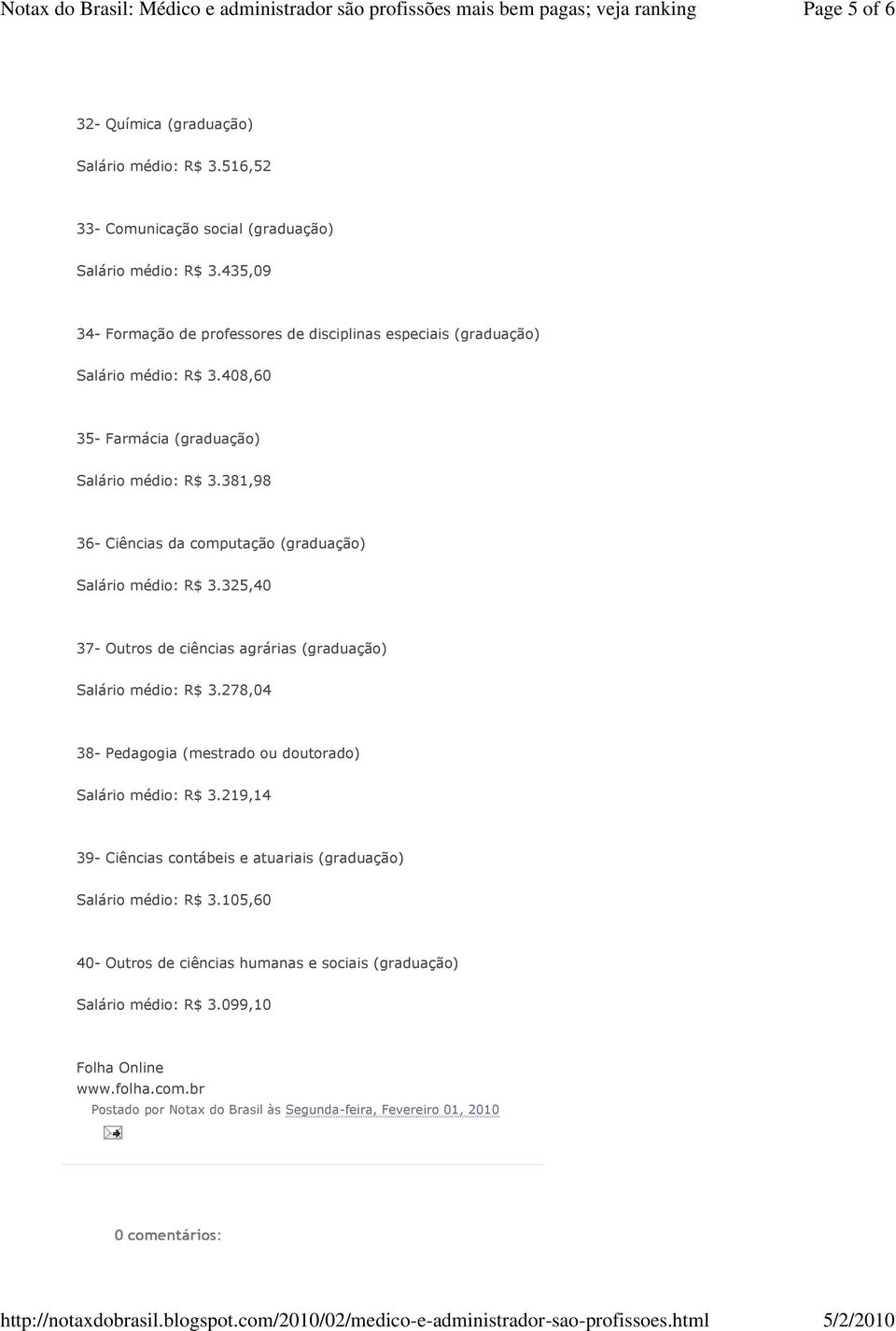 Notax do Brasil: Médico e administrador são profissões mais bem pagas; veja ranking Page 5 of 6

32- Química (graduação)

Salário médio: R$ 3.516,52

33- Comunicação social (graduação)

Salário médio: R$ 3.435,09

34- Formação de professores de disciplinas especiais (graduação)

Salário médio: R$ 3.408,60

35- Farmácia (graduação)

Salário médio: R$ 3.381,98

36- Ciências da computação (graduação)

Salário médio: R$ 3.325,40

37- Outros de ciências agrárias (graduação)

Salário médio: R$ 3.278,04

38- Pedagogia (mestrado ou doutorado)

Salário médio: R$ 3.219,14

39- Ciências contábeis e atuariais (graduação)

Salário médio: R$ 3.105,60

40- Outros de ciências humanas e sociais (graduação)

Salário médio: R$ 3.099,10

Folha Online
www.folha.com.br

Postado por Notax do Brasil às Segunda-feira, Fevereiro 01, 2010

0 comentários:

http://notaxdobrasil.blogspot.com/2010/02/medico-e-administrador-sao-profissoes.html 5/2/2010